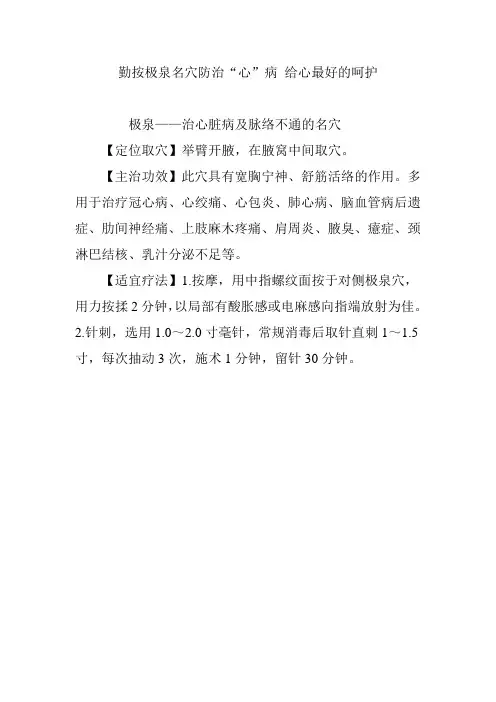 勤按极泉名穴防治“心”病 给心最好的呵护

极泉——治心脏病及脉络不通的名穴

【定位取穴】举臂开腋，在腋窝中间取穴。

【主治功效】此穴具有宽胸宁神、舒筋活络的作用。多用于治疗冠心病、心绞痛、心包炎、肺心病、脑血管病后遗症、肋间神经痛、上肢麻木疼痛、肩周炎、腋臭、癔症、颈淋巴结核、乳汁分泌不足等。

【适宜疗法】1.按摩，用中指螺纹面按于对侧极泉穴，用力按揉 2 分钟，以局部有酸胀感或电麻感向指端放射为佳。2.针刺，选用 1.0～2.0 寸毫针，常规消毒后取针直刺 1～1.5 寸，每次抽动 3 次，施术 1 分钟，留针 30 分钟。